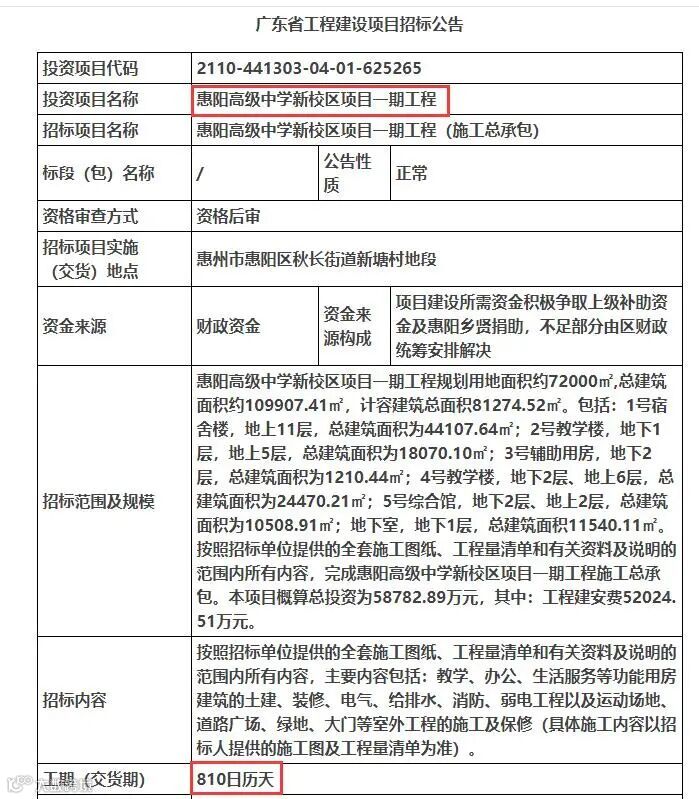 广东省工程建设项目招标公告

| 投资项目代码 | 2110-441303-04-01-625265 | | |
|---|---|---|---|
| 投资项目名称 | 惠阳高级中学新校区项目一期工程 | | |
| 招标项目名称 | 惠阳高级中学新校区项目一期工程（施工总承包） | | |
| 标段（包）名称 | / | 公告性质 | 正常 |
| 资格审查方式 | 资格后审 | | |
| 招标项目实施（交货）地点 | 惠州市惠阳区秋长街道新塘村地段 | | |
| 资金来源 | 财政资金 | 资金来源构成 | 项目建设所需资金积极争取上级补助资金及惠阳乡贤捐助，不足部分由区财政统筹安排解决 |
| 招标范围及规模 | 惠阳高级中学新校区项目一期工程规划用地面积约72000㎡,总建筑面积约109907.41㎡，计容建筑总面积81274.52㎡。包括：1号宿舍楼，地上11层，总建筑面积为44107.64㎡；2号教学楼，地下1层，地上5层，总建筑面积为18070.10㎡；3号辅助用房，地下2层，总建筑面积为1210.44㎡；4号教学楼，地下2层、地上6层，总建筑面积为24470.21㎡；5号综合馆，地下2层、地上2层，总建筑面积为10508.91㎡；地下室，地下1层，总建筑面积11540.11㎡。按照招标单位提供的全套施工图纸、工程量清单和有关资料及说明的范围内所有内容，完成惠阳高级中学新校区项目一期工程施工总承包。本项目概算总投资为58782.89万元，其中：工程建安费52024.51万元。 | | |
| 招标内容 | 按照招标单位提供的全套施工图纸、工程量清单和有关资料及说明的范围内所有内容，主要内容包括：教学、办公、生活服务等功能用房建筑的土建、装修、电气、给排水、消防、弱电工程以及运动场地、道路广场、绿地、大门等室外工程的施工及保修（具体施工内容以招标人提供的施工图及工程量清单为准）。 | | |
| 工期（交货期） | 810日历天 | | |